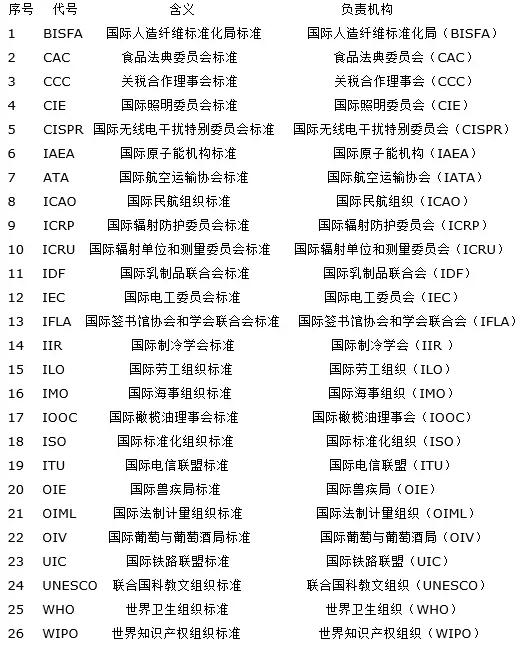 | 序号 | 代号 | 含义 | 负责机构 |
|---|---|---|---|
| 1 | BISFA | 国际人造纤维标准化局标准 | 国际人造纤维标准化局（BISFA） |
| 2 | CAC | 食品法典委员会标准 | 食品法典委员会（CAC） |
| 3 | CCC | 关税合作理事会标准 | 关税合作理事会（CCC） |
| 4 | CIE | 国际照明委员会标准 | 国际照明委员会（CIE） |
| 5 | CISPR | 国际无线电干扰特别委员会标准 | 国际无线电干扰特别委员会（CISPR） |
| 6 | IAEA | 国际原子能机构标准 | 国际原子能机构（IAEA） |
| 7 | ATA | 国际航空运输协会标准 | 国际航空运输协会（IATA） |
| 8 | ICAO | 国际民航组织标准 | 国际民航组织（ICAO） |
| 9 | ICRP | 国际辐射防护委员会标准 | 国际辐射防护委员会（ICRP） |
| 10 | ICRU | 国际辐射单位和测量委员会标准 | 国际辐射单位和测量委员会（ICRU） |
| 11 | IDF | 国际乳制品联合会标准 | 国际乳制品联合会（IDF） |
| 12 | IEC | 国际电工委员会标准 | 国际电工委员会（IEC） |
| 13 | IFLA | 国际签书馆协会和学会联合会标准 | 国际签书馆协会和学会联合会（IFLA） |
| 14 | IIR | 国际制冷学会标准 | 国际制冷学会（IIR ） |
| 15 | ILO | 国际劳工组织标准 | 国际劳工组织（ILO） |
| 16 | IMO | 国际海事组织标准 | 国际海事组织（IMO） |
| 17 | IOOC | 国际橄榄油理事会标准 | 国际橄榄油理事会（IOOC） |
| 18 | ISO | 国际标准化组织标准 | 国际标准化组织（ISO） |
| 19 | ITU | 国际电信联盟标准 | 国际电信联盟（ITU） |
| 20 | OIE | 国际兽疾局标准 | 国际兽疾局（OIE） |
| 21 | OIML | 国际法制计量组织标准 | 国际法制计量组织（OIML） |
| 22 | OIV | 国际葡萄与葡萄酒局标准 | 国际葡萄与葡萄酒局（OIV） |
| 23 | UIC | 国际铁路联盟标准 | 国际铁路联盟（UIC） |
| 24 | UNESCO | 联合国科教文组织标准 | 联合国科教文组织（UNESCO） |
| 25 | WHO | 世界卫生组织标准 | 世界卫生组织（WHO） |
| 26 | WIPO | 世界知识产权组织标准 | 世界知识产权组织（WIPO） |